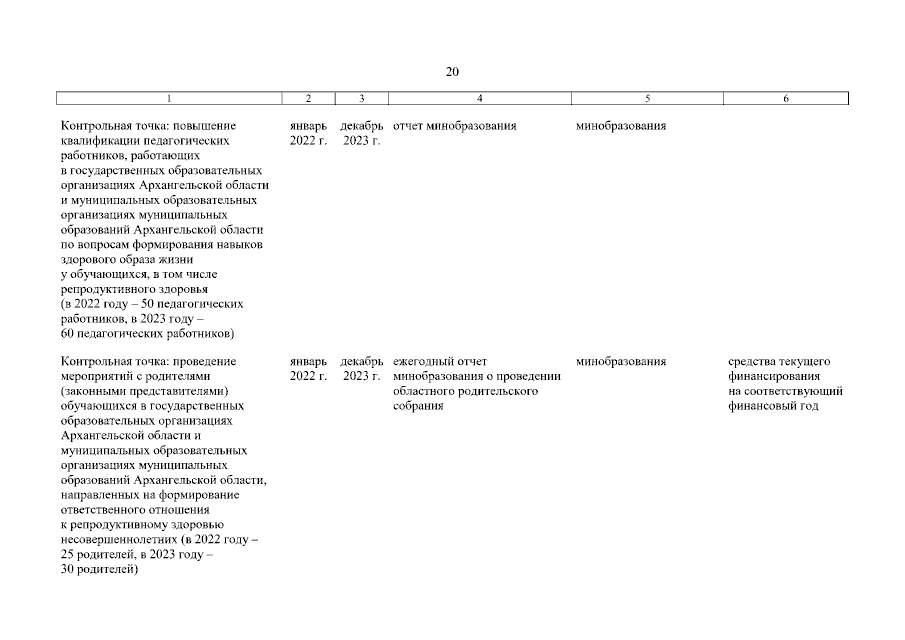 20

| 1 | 2 | 3 | 4 | 5 | 6 |
|---|---|---|---|---|---|
| Контрольная точка: повышение квалификации педагогических работников, работающих в государственных образовательных организациях Архангельской области и муниципальных образовательных организациях муниципальных образований Архангельской области по вопросам формирования навыков здорового образа жизни у обучающихся, в том числе репродуктивного здоровья (в 2022 году – 50 педагогических работников, в 2023 году – 60 педагогических работников) | январь 2022 г. | декабрь 2023 г. | отчет минобразования | минобразования | |
| Контрольная точка: проведение мероприятий с родителями (законными представителями) обучающихся в государственных образовательных организациях Архангельской области и муниципальных образовательных организациях муниципальных образований Архангельской области, направленных на формирование ответственного отношения к репродуктивному здоровью несовершеннолетних (в 2022 году – 25 родителей, в 2023 году – 30 родителей) | январь 2022 г. | декабрь 2023 г. | ежегодный отчет минобразования о проведении областного родительского собрания | минобразования | средства текущего финансирования на соответствующий финансовый год |